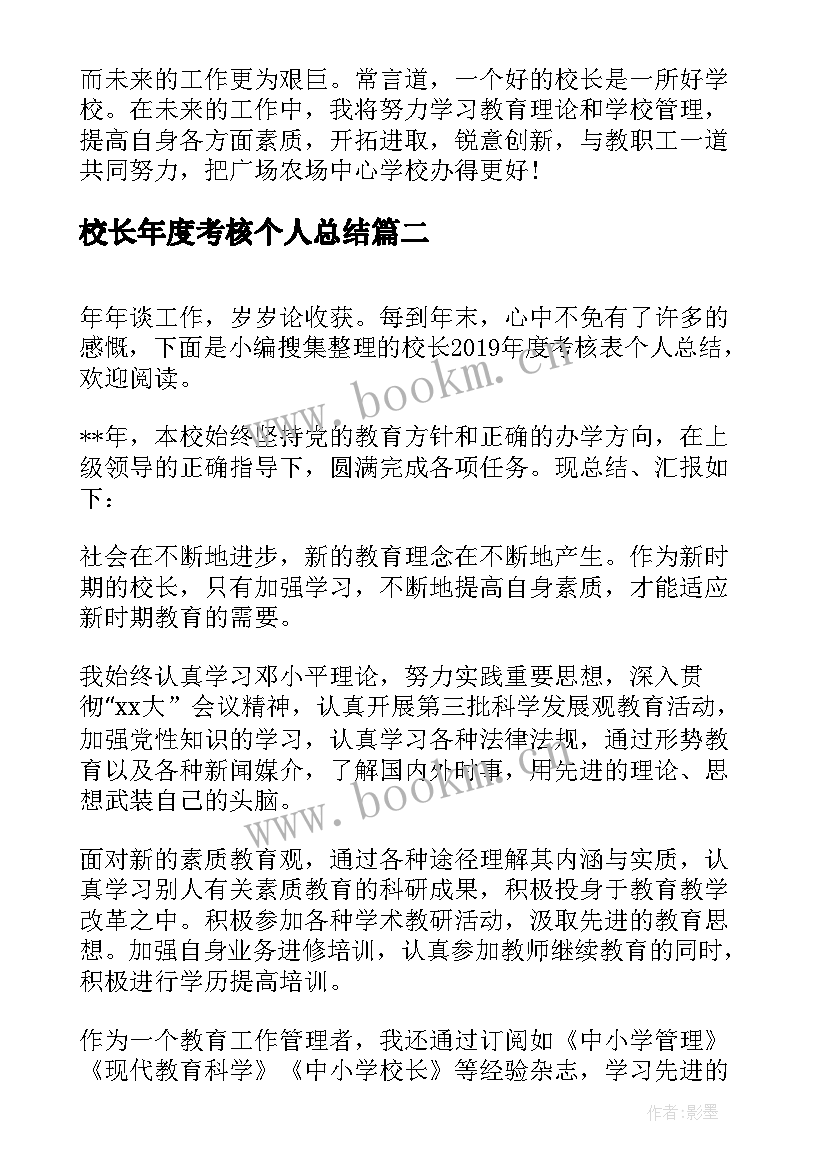 而未来的工作更为艰巨。常言道，一个好的校长是一所好学校。在未来的工作中，我将努力学习教育理论和学校管理，提高自身各方面素质，开拓进取，锐意创新，与教职工一道共同努力，把广场农场中心学校办得更好！

校长年度考核个人总结篇二

年年谈工作，岁岁论收获。每到年末，心中不免有了许多的感慨，下面是小编搜集整理的校长2019年度考核表个人总结，欢迎阅读。

**年，本校始终坚持党的教育方针和正确的办学方向，在上级领导的正确指导下，圆满完成各项任务。现总结、汇报如下：

社会在不断地进步，新的教育理念在不断地产生。作为新时期的校长，只有加强学习，不断地提高自身素质，才能适应新时期教育的需要。

我始终认真学习邓小平理论，努力实践重要思想，深入贯彻“xx大”会议精神，认真开展第三批科学发展观教育活动，加强党性知识的学习，认真学习各种法律法规，通过形势教育以及各种新闻媒介，了解国内外时事，用先进的理论、思想武装自己的头脑。

面对新的素质教育观，通过各种途径理解其内涵与实质，认真学习别人有关素质教育的科研成果，积极投身于教育教学改革之中。积极参加各种学术教研活动，汲取先进的教育思想。加强自身业务进修培训，认真参加教师继续教育的同时，积极进行学历提高培训。

作为一个教育工作管理者，我还通过订阅如《中小学管理》《现代教育科学》《中小学校长》等经验杂志，学习先进的

www.bookm.cn

www.bookm.cn

作者:影墨